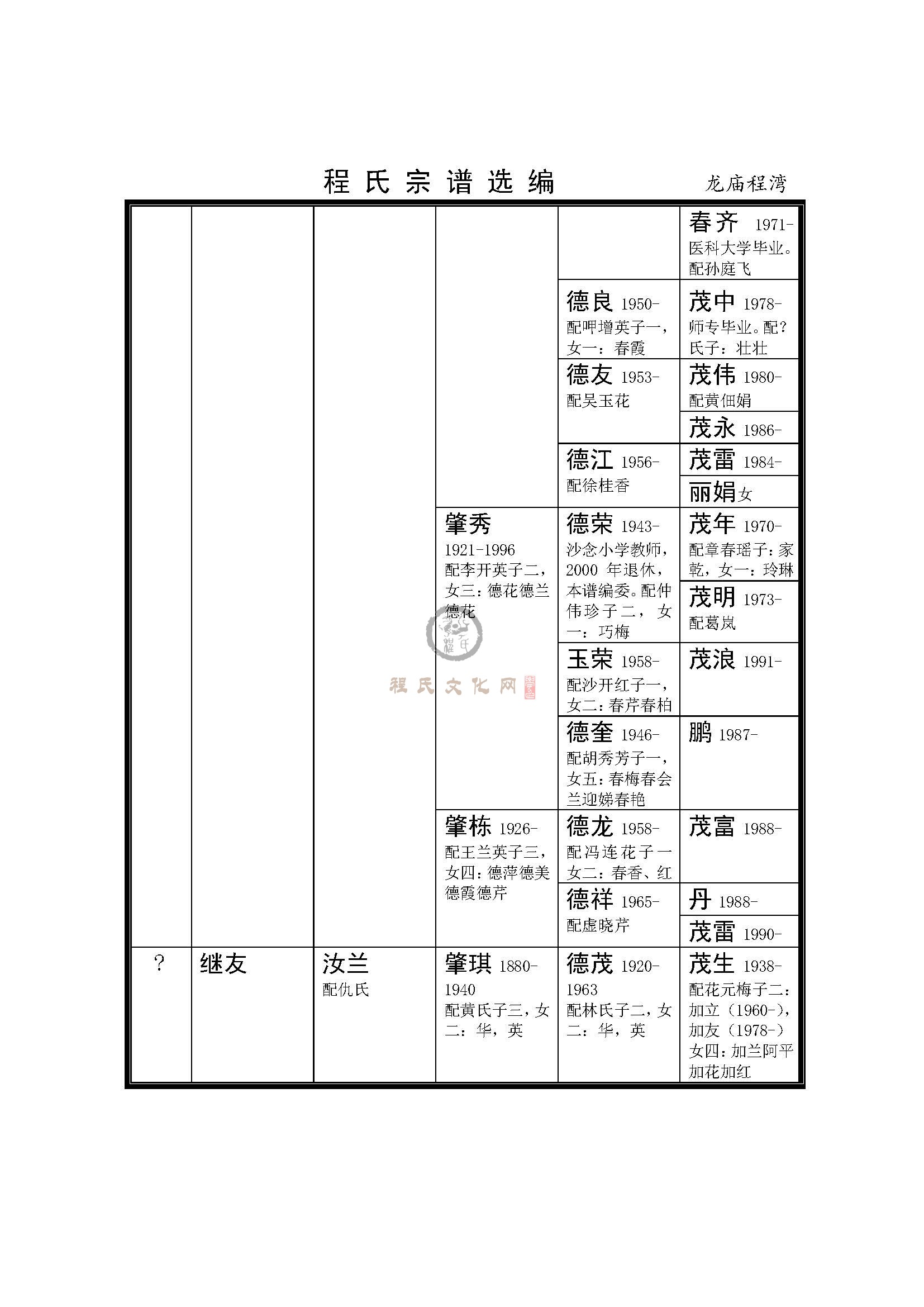 程氏宗谱选编 龙庙程湾

| | | | | | |
|---|---|---|---|---|---|
| | | | | | 春齐 1971- 医科大学毕业。配孙庭飞 |
| | | | | 德良 1950- 配呷增英子一，女一：春霞 | 茂中 1978- 师专毕业。配？氏子：壮壮 |
| | | | | 德友 1953- 配吴玉花 | 茂伟 1980- 配黄佃娟 |
| | | | | | 茂永 1986- |
| | | | | 德江 1956- 配徐桂香 | 茂雷 1984- |
| | | | | | 丽娟女 |
| | | | 肇秀 1921-1996 配李开英子二，女三：德花德兰德花 | 德荣 1943- 沙念小学教师，2000 年退休，本谱编委。配仲伟珍子二，女一：巧梅 | 茂年 1970- 配章春瑶子：家乾，女一：玲琳 |
| | | | | | 茂明 1973- 配葛岚 |
| | | | | 玉荣 1958- 配沙开红子一，女二：春芹春柏 | 茂浪 1991- |
| | | | | 德奎 1946- 配胡秀芳子一，女五：春梅春会兰迎娣春艳 | 鹏 1987- |
| | | | 肇栋 1926- 配王兰英子三，女四：德萍德美德霞德芹 | 德龙 1958- 配冯连花子一女二：春香、红 | 茂富 1988- |
| | | | | 德祥 1965- 配虚晓芹 | 丹 1988- |
| | | | | | 茂雷 1990- |
| ? | 继友 | 汝兰 配仇氏 | 肇琪 1880-1940 配黄氏子三，女二：华，英 | 德茂 1920-1963 配林氏子二，女二：华，英 | 茂生 1938- 配花元梅子二：加立（1960-），加友（1978-）女四：加兰阿平加花加红 |

程氏文化网